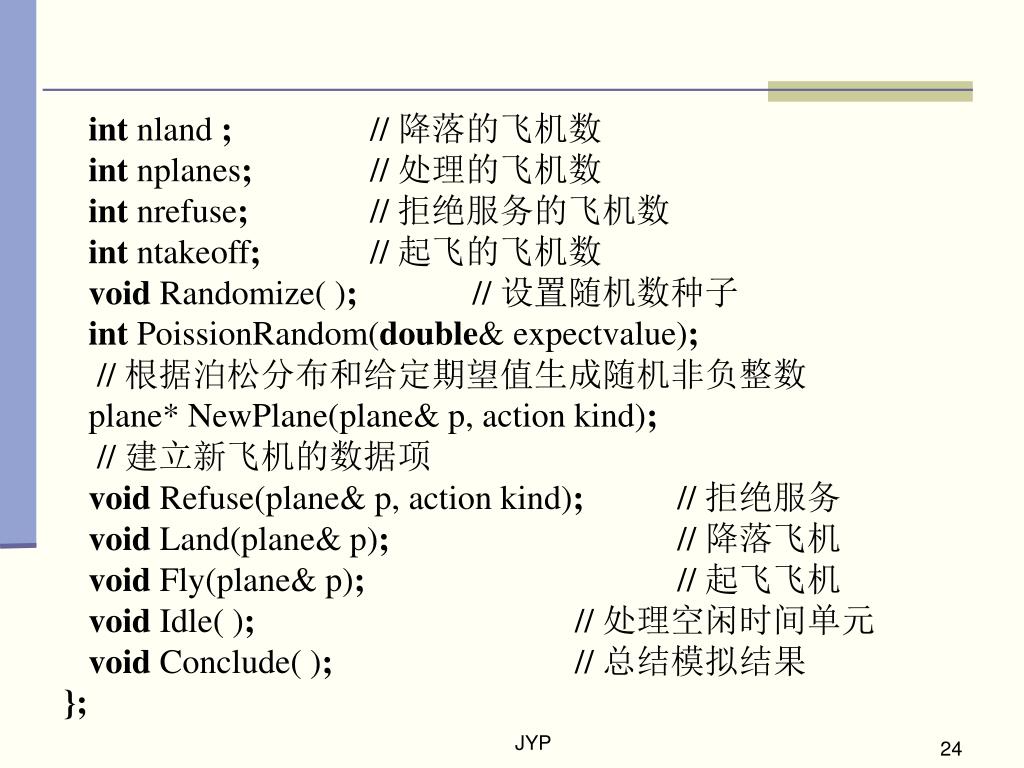 int nland ; // 降落的飞机数
int nplanes; // 处理的飞机数
int nrefuse; // 拒绝服务的飞机数
int ntakeoff; // 起飞的飞机数
void Randomize( ); // 设置随机数种子
int PoissionRandom(double& expectvalue);
// 根据泊松分布和给定期望值生成随机非负整数
plane* NewPlane(plane& p, action kind);
// 建立新飞机的数据项
void Refuse(plane& p, action kind); // 拒绝服务
void Land(plane& p); // 降落飞机
void Fly(plane& p); // 起飞飞机
void Idle( ); // 处理空闲时间单元
void Conclude( ); // 总结模拟结果
};

JYP

24